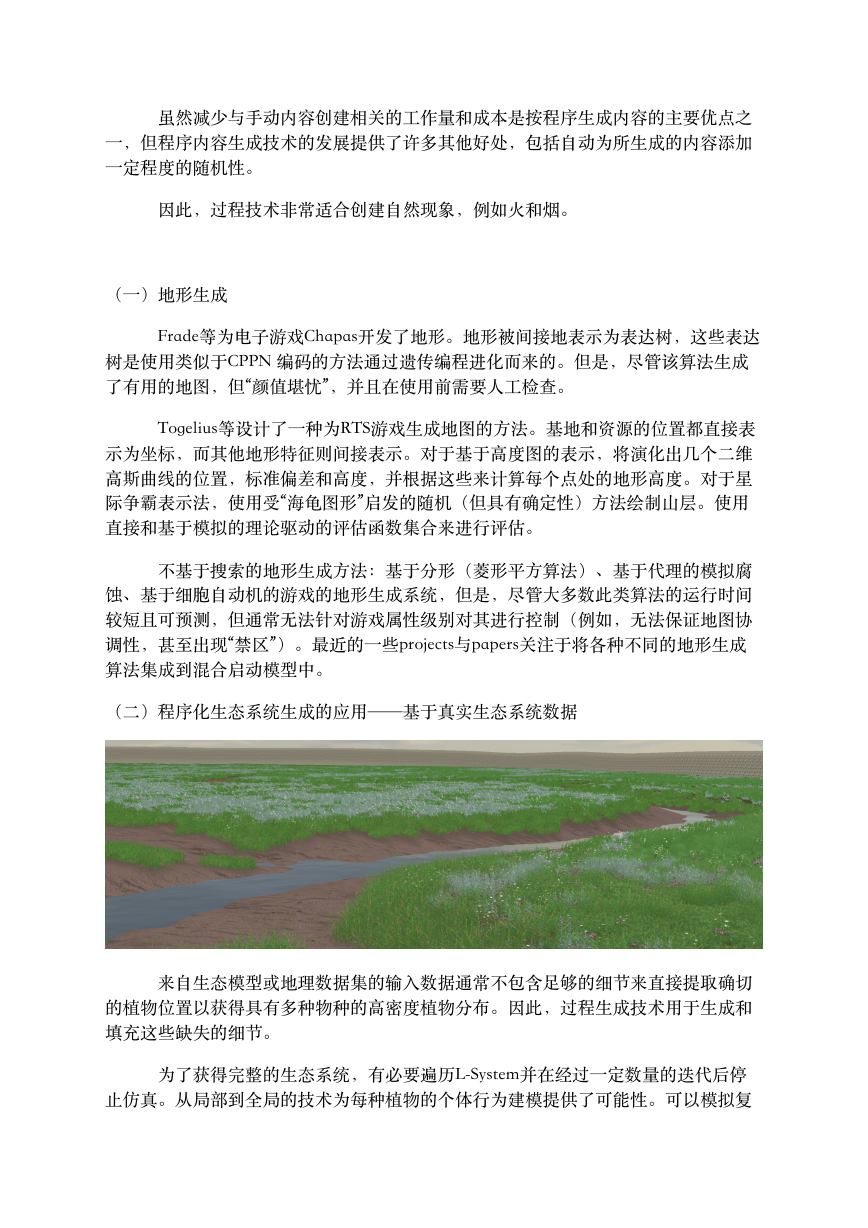 虽然减少与手动内容创建相关的工作量和成本是按程序生成内容的主要优点之一，但程序内容生成技术的发展提供了许多其他好处，包括自动为所生成的内容添加一定程度的随机性。

因此，过程技术非常适合创建自然现象，例如火和烟。

（一）地形生成

Frade等为电子游戏Chapas开发了地形。地形被间接地表示为表达树，这些表达树是使用类似于CPPN 编码的方法通过遗传编程进化而来的。但是，尽管该算法生成了有用的地图，但“颜值堪忧”，并且在使用前需要人工检查。

Togelius等设计了一种为RTS游戏生成地图的方法。基地和资源的位置都直接表示为坐标，而其他地形特征则间接表示。对于基于高度图的表示，将演化出几个二维高斯曲线的位置，标准偏差和高度，并根据这些来计算每个点处的地形高度。对于星际争霸表示法，使用受“海龟图形”启发的随机（但具有确定性）方法绘制山层。使用直接和基于模拟的理论驱动的评估函数集合来进行评估。

不基于搜索的地形生成方法：基于分形（菱形平方算法）、基于代理的模拟腐蚀、基于细胞自动机的游戏的地形生成系统，但是，尽管大多数此类算法的运行时间较短且可预测，但通常无法针对游戏属性级别对其进行控制（例如，无法保证地图协调性，甚至出现“禁区”）。最近的一些projects与papers关注于将各种不同的地形生成算法集成到混合启动模型中。

（二）程序化生态系统生成的应用——基于真实生态系统数据

来自生态模型或地理数据集的输入数据通常不包含足够的细节来直接提取确切的植物位置以获得具有多种物种的高密度植物分布。因此，过程生成技术用于生成和填充这些缺失的细节。

为了获得完整的生态系统，有必要遍历L-System并在经过一定数量的迭代后停止仿真。从局部到全局的技术为每种植物的个体行为建模提供了可能性。可以模拟复